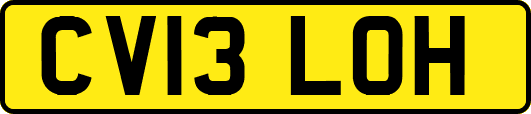 CV13 LOH